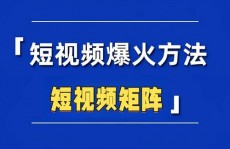 「短视频爆火方法

短视频矩阵」